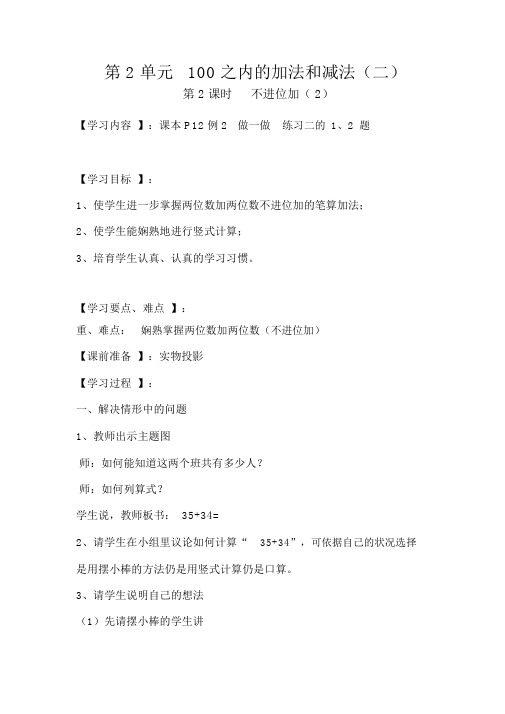 第 2 单元　100 之内的加法和减法（二）

第 2 课时　不进位加（ 2）

【学习内容 】：课本 P12 例 2　做一做　练习二的 1、2 题

【学习目标 】：

1、使学生进一步掌握两位数加两位数不进位加的笔算加法；

2、使学生能娴熟地进行竖式计算；

3、培育学生认真、认真的学习习惯。

【学习要点、难点 】：

重、难点：　娴熟掌握两位数加两位数（不进位加）

【课前准备 】：实物投影

【学习过程 】：

一、解决情形中的问题

1、教师出示主题图

师：如何能知道这两个班共有多少人？

师：如何列算式？

学生说，教师板书：　35+34=

2、请学生在小组里议论如何计算“　35+34”，可依据自己的状况选择是用摆小棒的方法仍是用竖式计算仍是口算。

3、请学生说明自己的想法

（1）先请摆小棒的学生讲